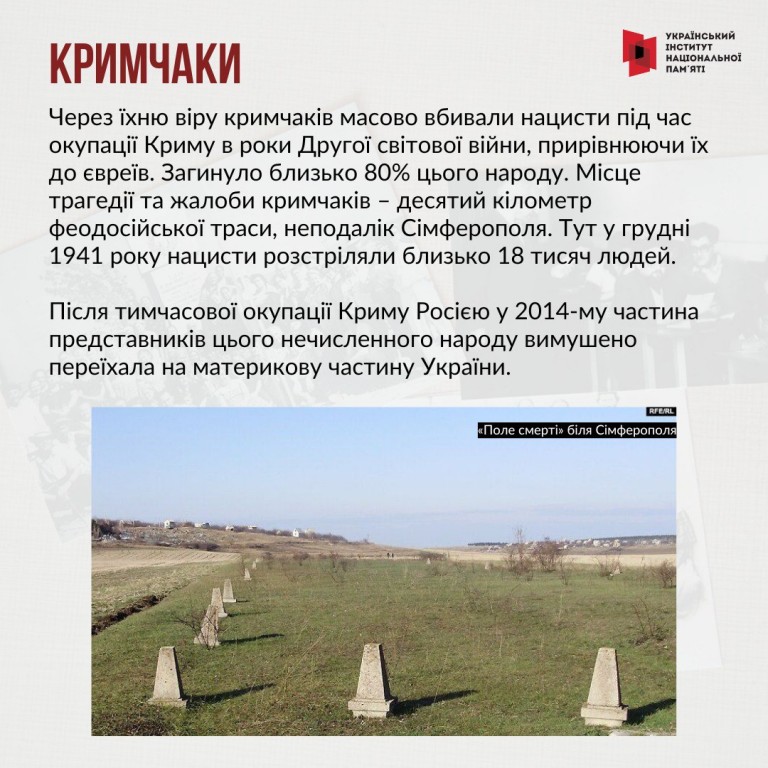 КРИМЧАКИ

УКРАЇНСЬКИЙ
ІНСТИТУТ
НАЦІОНАЛЬНОЇ
ПАМ'ЯТІ

Через їхню віру кримчаків масово вбивали нацисти під час окупації Криму в роки Другої світової війни, прирівнюючи їх до євреїв. Загинуло близько 80% цього народу. Місце трагедії та жалоби кримчаків – десятий кілометр феодосійської траси, неподалік Сімферополя. Тут у грудні 1941 року нацисти розстріляли близько 18 тисяч людей.

Після тимчасової окупації Криму Росією у 2014-му частина представників цього нечисленного народу вимушено переїхала на материкову частину України.

RFE/RL
«Поле смерті» біля Сімферополя